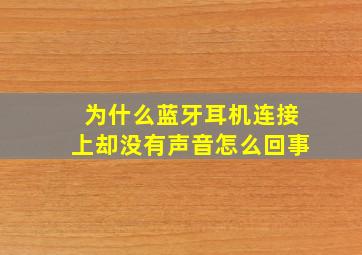 为什么蓝牙耳机连接上却没有声音怎么回事